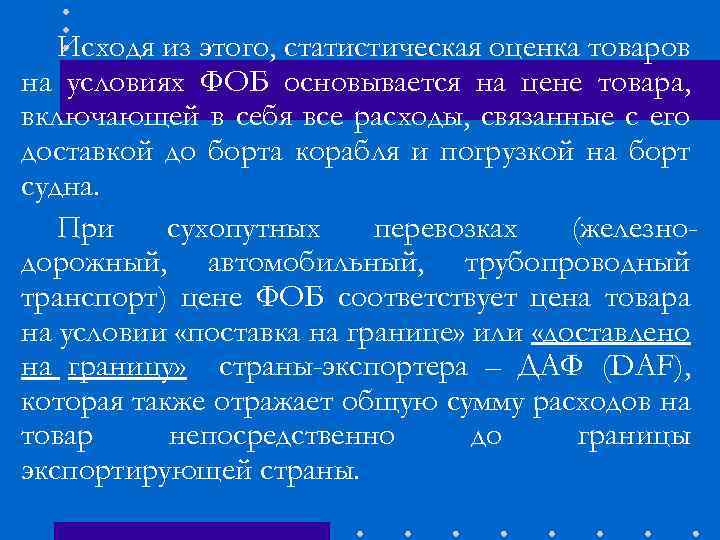 Исходя из этого, статистическая оценка товаров на условиях ФОБ основывается на цене товара, включающей в себя все расходы, связанные с его доставкой до борта корабля и погрузкой на борт судна.

При сухопутных перевозках (железнодорожный, автомобильный, трубопроводный транспорт) цене ФОБ соответствует цена товара на условии «поставка на границе» или «доставлено на границу» страны-экспортера – ДАФ (DAF), которая также отражает общую сумму расходов на товар непосредственно до границы экспортирующей страны.